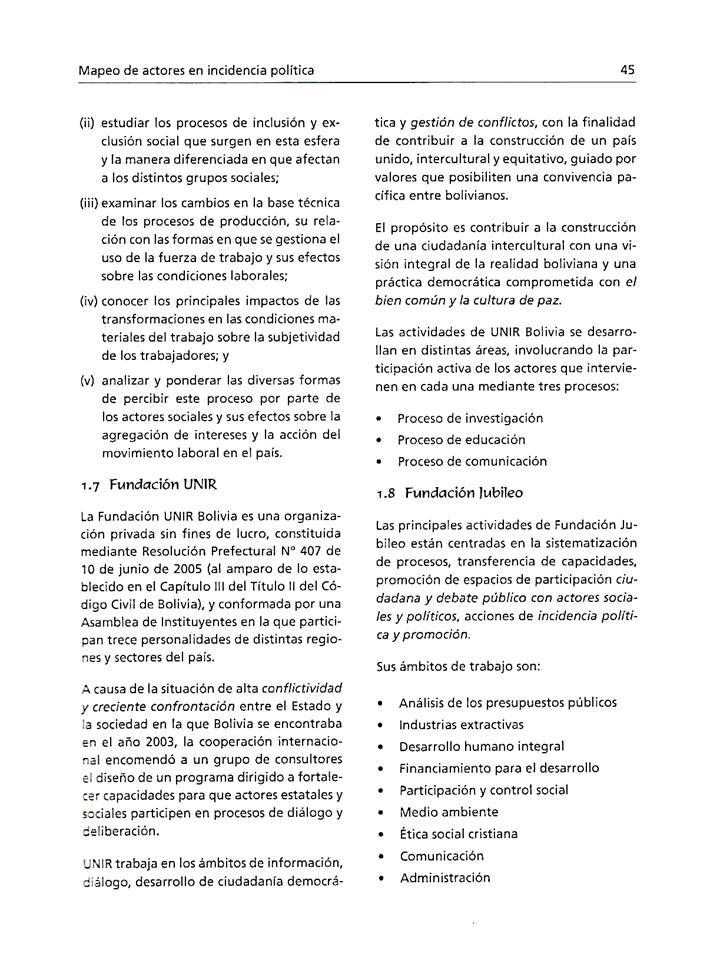 Mapeo de actores en incidencia política

45

(ii) estudiar los procesos de inclusión y exclusión social que surgen en esta esfera y la manera diferenciada en que afectan a los distintos grupos sociales;

(iii) examinar los cambios en la base técnica de los procesos de producción, su relación con las formas en que se gestiona el uso de la fuerza de trabajo y sus efectos sobre las condiciones laborales;

(iv) conocer los principales impactos de las transformaciones en las condiciones materiales del trabajo sobre la subjetividad de los trabajadores; y

(v) analizar y ponderar las diversas formas de percibir este proceso por parte de los actores sociales y sus efectos sobre la agregación de intereses y la acción del movimiento laboral en el país.

1.7 Fundación UNIR

La Fundación UNIR Bolivia es una organización privada sin fines de lucro, constituida mediante Resolución Prefectural N° 407 de 10 de junio de 2005 (al amparo de lo establecido en el Capítulo III del Título II del Código Civil de Bolivia), y conformada por una Asamblea de Instituyentes en la que participan trece personalidades de distintas regiones y sectores del país.

A causa de la situación de alta conflictividad y creciente confrontación entre el Estado y la sociedad en la que Bolivia se encontraba en el año 2003, la cooperación internacional encomendó a un grupo de consultores el diseño de un programa dirigido a fortalecer capacidades para que actores estatales y sociales participen en procesos de diálogo y deliberación.

UNIR trabaja en los ámbitos de información, diálogo, desarrollo de ciudadanía democrática y gestión de conflictos, con la finalidad de contribuir a la construcción de un país unido, intercultural y equitativo, guiado por valores que posibiliten una convivencia pacífica entre bolivianos.

El propósito es contribuir a la construcción de una ciudadanía intercultural con una visión integral de la realidad boliviana y una práctica democrática comprometida con el bien común y la cultura de paz.

Las actividades de UNIR Bolivia se desarrollan en distintas áreas, involucrando la participación activa de los actores que intervienen en cada una mediante tres procesos:

• Proceso de investigación
• Proceso de educación
• Proceso de comunicación

1.8 Fundación Jubileo

Las principales actividades de Fundación Jubileo están centradas en la sistematización de procesos, transferencia de capacidades, promoción de espacios de participación ciudadana y debate público con actores sociales y políticos, acciones de incidencia política y promoción.

Sus ámbitos de trabajo son:

• Análisis de los presupuestos públicos
• Industrias extractivas
• Desarrollo humano integral
• Financiamiento para el desarrollo
• Participación y control social
• Medio ambiente
• Ética social cristiana
• Comunicación
• Administración